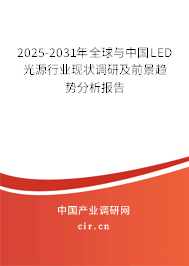 2025-2031年全球与中国LED光源行业现状调研及前景趋势分析报告

中国产业调研网

cir.cn